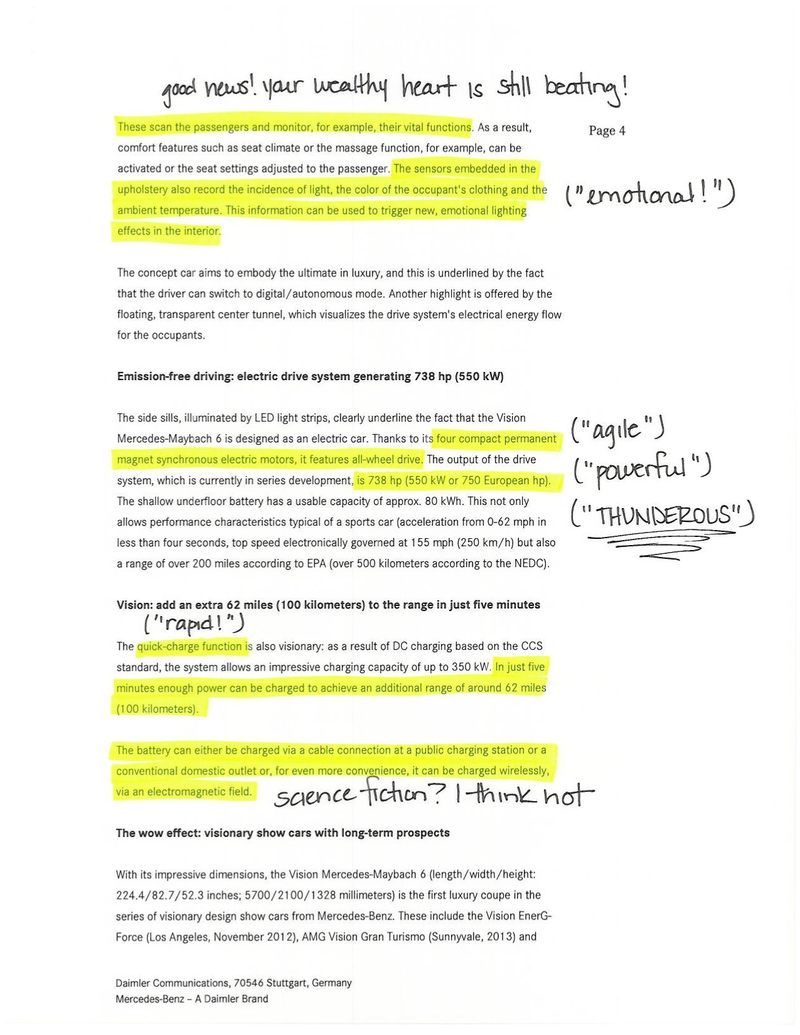 good news! your wealthy heart is still beating!

Page 4

These scan the passengers and monitor, for example, their vital functions. As a result, comfort features such as seat climate or the massage function, for example, can be activated or the seat settings adjusted to the passenger. The sensors embedded in the upholstery also record the incidence of light, the color of the occupant's clothing and the ambient temperature. This information can be used to trigger new, emotional lighting effects in the interior.

("emotional!")

The concept car aims to embody the ultimate in luxury, and this is underlined by the fact that the driver can switch to digital/autonomous mode. Another highlight is offered by the floating, transparent center tunnel, which visualizes the drive system's electrical energy flow for the occupants.

Emission-free driving: electric drive system generating 738 hp (550 kW)

The side sills, illuminated by LED light strips, clearly underline the fact that the Vision Mercedes-Maybach 6 is designed as an electric car. Thanks to its four compact permanent magnet synchronous electric motors, it features all-wheel drive. The output of the drive system, which is currently in series development, is 738 hp (550 kW or 750 European hp). The shallow underfloor battery has a usable capacity of approx. 80 kWh. This not only allows performance characteristics typical of a sports car (acceleration from 0-62 mph in less than four seconds, top speed electronically governed at 155 mph (250 km/h) but also a range of over 200 miles according to EPA (over 500 kilometers according to the NEDC).

("agile")
("powerful")
("THUNDEROUS")

Vision: add an extra 62 miles (100 kilometers) to the range in just five minutes

("rapid!")

The quick-charge function is also visionary: as a result of DC charging based on the CCS standard, the system allows an impressive charging capacity of up to 350 kW. In just five minutes enough power can be charged to achieve an additional range of around 62 miles (100 kilometers).

The battery can either be charged via a cable connection at a public charging station or a conventional domestic outlet or, for even more convenience, it can be charged wirelessly, via an electromagnetic field.

science fiction? I think not

The wow effect: visionary show cars with long-term prospects

With its impressive dimensions, the Vision Mercedes-Maybach 6 (length/width/height: 224.4/82.7/52.3 inches; 5700/2100/1328 millimeters) is the first luxury coupe in the series of visionary design show cars from Mercedes-Benz. These include the Vision EnerG-Force (Los Angeles, November 2012), AMG Vision Gran Turismo (Sunnyvale, 2013) and

Daimler Communications, 70546 Stuttgart, Germany
Mercedes-Benz – A Daimler Brand